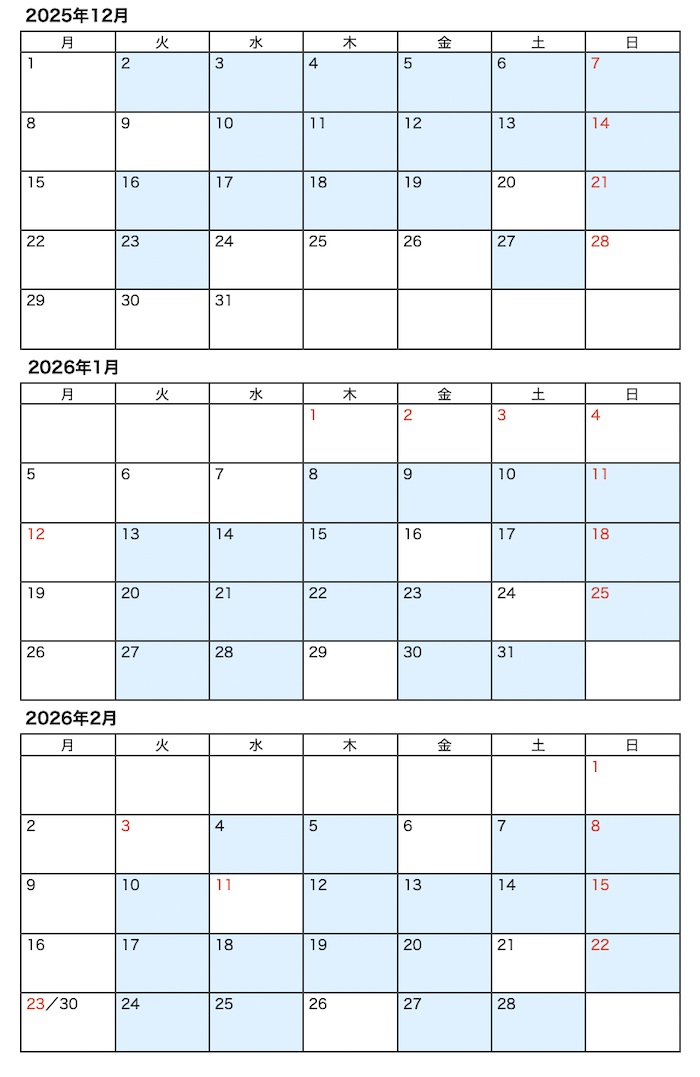 2025年12月

| 月 | 火 | 水 | 木 | 金 | 土 | 日 |
|---|---|---|---|---|---|---|
| 1 | 2 | 3 | 4 | 5 | 6 | 7 |
| 8 | 9 | 10 | 11 | 12 | 13 | 14 |
| 15 | 16 | 17 | 18 | 19 | 20 | 21 |
| 22 | 23 | 24 | 25 | 26 | 27 | 28 |
| 29 | 30 | 31 | | | | |

2026年1月

| 月 | 火 | 水 | 木 | 金 | 土 | 日 |
|---|---|---|---|---|---|---|
| | | | 1 | 2 | 3 | 4 |
| 5 | 6 | 7 | 8 | 9 | 10 | 11 |
| 12 | 13 | 14 | 15 | 16 | 17 | 18 |
| 19 | 20 | 21 | 22 | 23 | 24 | 25 |
| 26 | 27 | 28 | 29 | 30 | 31 | |

2026年2月

| 月 | 火 | 水 | 木 | 金 | 土 | 日 |
|---|---|---|---|---|---|---|
| | | | | | | 1 |
| 2 | 3 | 4 | 5 | 6 | 7 | 8 |
| 9 | 10 | 11 | 12 | 13 | 14 | 15 |
| 16 | 17 | 18 | 19 | 20 | 21 | 22 |
| 23／30 | 24 | 25 | 26 | 27 | 28 | |